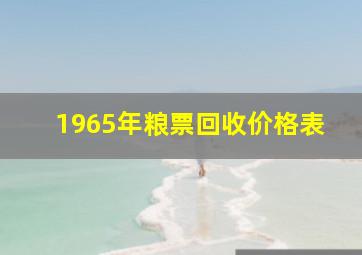 1965年粮票回收价格表